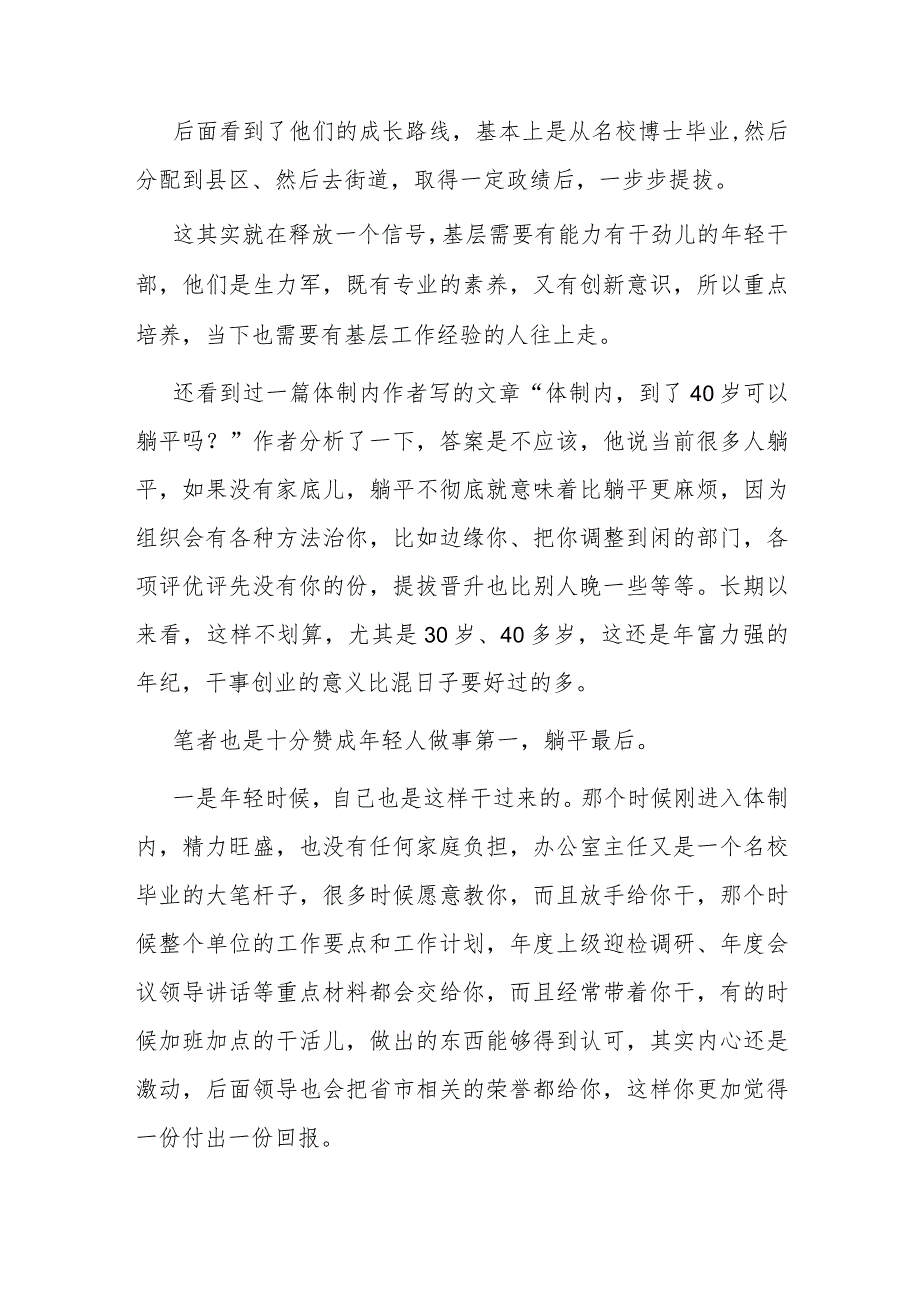 后面看到了他们的成长路线，基本上是从名校博士毕业,然后分配到县区、然后去街道，取得一定政绩后，一步步提拔。

这其实就在释放一个信号,基层需要有能力有干劲儿的年轻干部，他们是生力军，既有专业的素养，又有创新意识，所以重点培养，当下也需要有基层工作经验的人往上走。

还看到过一篇体制内作者写的文章“体制内，到了40岁可以躺平吗？”作者分析了一下，答案是不应该，他说当前很多人躺平，如果没有家底儿，躺平不彻底就意味着比躺平更麻烦，因为组织会有各种方法治你，比如边缘你、把你调整到闲的部门，各项评优评先没有你的份，提拔晋升也比别人晚一些等等。长期以来看，这样不划算，尤其是30岁、40多岁，这还是年富力强的年纪，干事创业的意义比混日子要好过的多。

笔者也是十分赞成年轻人做事第一，躺平最后。

一是年轻时候，自己也是这样干过来的。那个时候刚进入体制内，精力旺盛，也没有任何家庭负担，办公室主任又是一个名校毕业的大笔杆子，很多时候愿意教你，而且放手给你干，那个时候整个单位的工作要点和工作计划，年度上级迎检调研、年度会议领导讲话等重点材料都会交给你，而且经常带着你干，有的时候加班加点的干活儿，做出的东西能够得到认可，其实内心还是激动，后面领导也会把省市相关的荣誉都给你，这样你更加觉得一份付出一份回报。